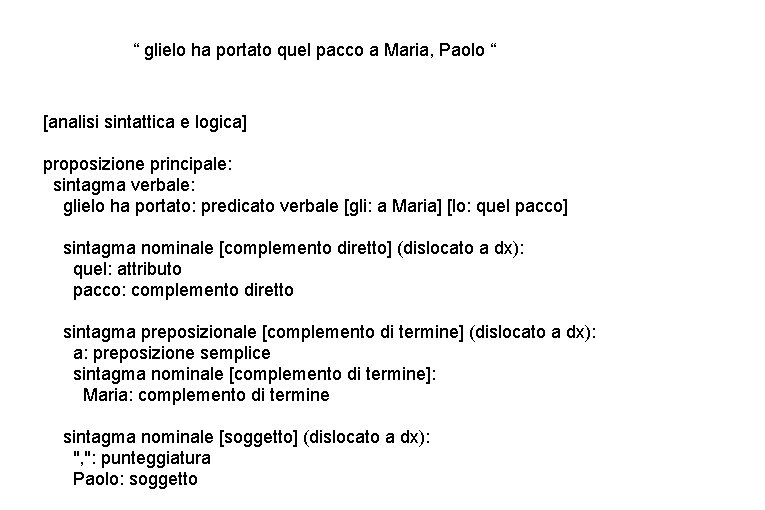 “ glielo ha portato quel pacco a Maria, Paolo “

[analisi sintattica e logica]

proposizione principale:
sintagma verbale:
glielo ha portato: predicato verbale [gli: a Maria] [lo: quel pacco]

sintagma nominale [complemento diretto] (dislocato a dx):
quel: attributo
pacco: complemento diretto

sintagma preposizionale [complemento di termine] (dislocato a dx):
a: preposizione semplice
sintagma nominale [complemento di termine]:
Maria: complemento di termine

sintagma nominale [soggetto] (dislocato a dx):
",": punteggiatura
Paolo: soggetto